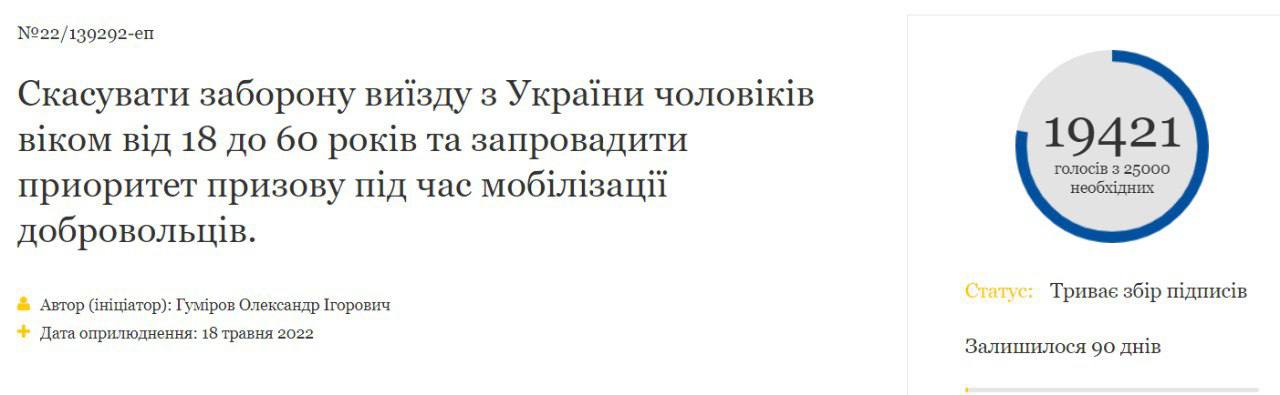 №22/139292-еп

Скасувати заборону виїзду з України чоловіків віком від 18 до 60 років та запровадити приоритет призову під час мобілізації добровольців.

Автор (ініціатор): Гуміров Олександр Ігорович
Дата оприлюднення: 18 травня 2022

19421
голосів з 25000 необхідних

Статус: Триває збір підписів

Залишилося 90 днів